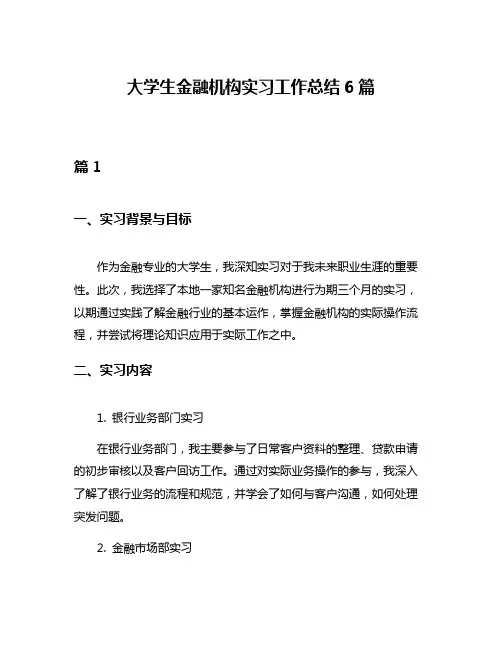 大学生金融机构实习工作总结 6 篇

篇 1

一、实习背景与目标

作为金融专业的大学生，我深知实习对于我未来职业生涯的重要性。此次，我选择了本地一家知名金融机构进行为期三个月的实习，以期通过实践了解金融行业的基本运作，掌握金融机构的实际操作流程，并尝试将理论知识应用于实际工作之中。

二、实习内容

1. 银行业务部门实习

在银行业务部门，我主要参与了日常客户资料的整理、贷款申请的初步审核以及客户回访工作。通过对实际业务操作的参与，我深入了解了银行业务的流程和规范，并学会了如何与客户沟通，如何处理突发问题。

2. 金融市场部实习